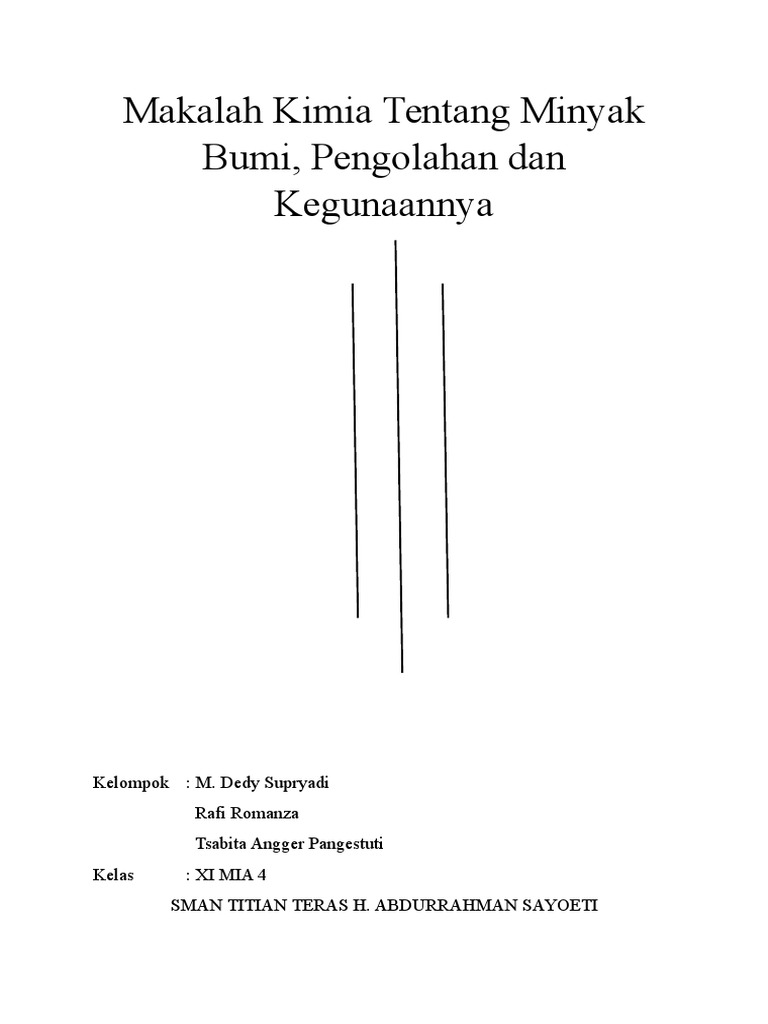 Makalah Kimia Tentang Minyak Bumi, Pengolahan dan Kegunaannya

Kelompok : M. Dedy Supryadi
Rafi Romanza
Tsabita Angger Pangestuti
Kelas : XI MIA 4

SMAN TITIAN TERAS H. ABDURRAHMAN SAYOETI